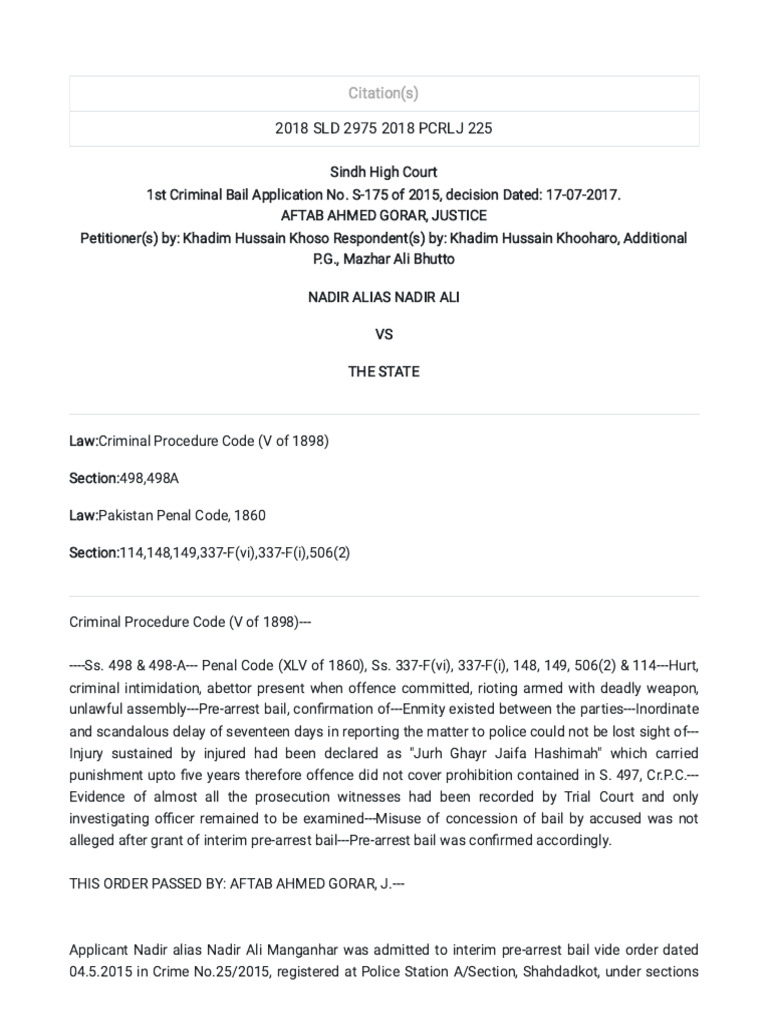 | Citation(s) |
|---|
| 2018 SLD 2975 2018 PCRLJ 225 |

Sindh High Court
1st Criminal Bail Application No. S-175 of 2015, decision Dated: 17-07-2017.
AFTAB AHMED GORAR, JUSTICE
Petitioner(s) by: Khadim Hussain Khoso Respondent(s) by: Khadim Hussain Khooharo, Additional P.G., Mazhar Ali Bhutto

NADIR ALIAS NADIR ALI

VS

THE STATE

Law:Criminal Procedure Code (V of 1898)

Section:498,498A

Law:Pakistan Penal Code, 1860

Section:114,148,149,337-F(vi),337-F(i),506(2)

Criminal Procedure Code (V of 1898)---

----Ss. 498 & 498-A--- Penal Code (XLV of 1860), Ss. 337-F(vi), 337-F(i), 148, 149, 506(2) & 114---Hurt, criminal intimidation, abettor present when offence committed, rioting armed with deadly weapon, unlawful assembly---Pre-arrest bail, confirmation of---Enmity existed between the parties---Inordinate and scandalous delay of seventeen days in reporting the matter to police could not be lost sight of---Injury sustained by injured had been declared as "Jurh Ghayr Jaifa Hashimah" which carried punishment upto five years therefore offence did not cover prohibition contained in S. 497, Cr.P.C.---Evidence of almost all the prosecution witnesses had been recorded by Trial Court and only investigating officer remained to be examined---Misuse of concession of bail by accused was not alleged after grant of interim pre-arrest bail---Pre-arrest bail was confirmed accordingly.

THIS ORDER PASSED BY: AFTAB AHMED GORAR, J.---

Applicant Nadir alias Nadir Ali Manganhar was admitted to interim pre-arrest bail vide order dated 04.5.2015 in Crime No.25/2015, registered at Police Station A/Section, Shahdadkot, under sections